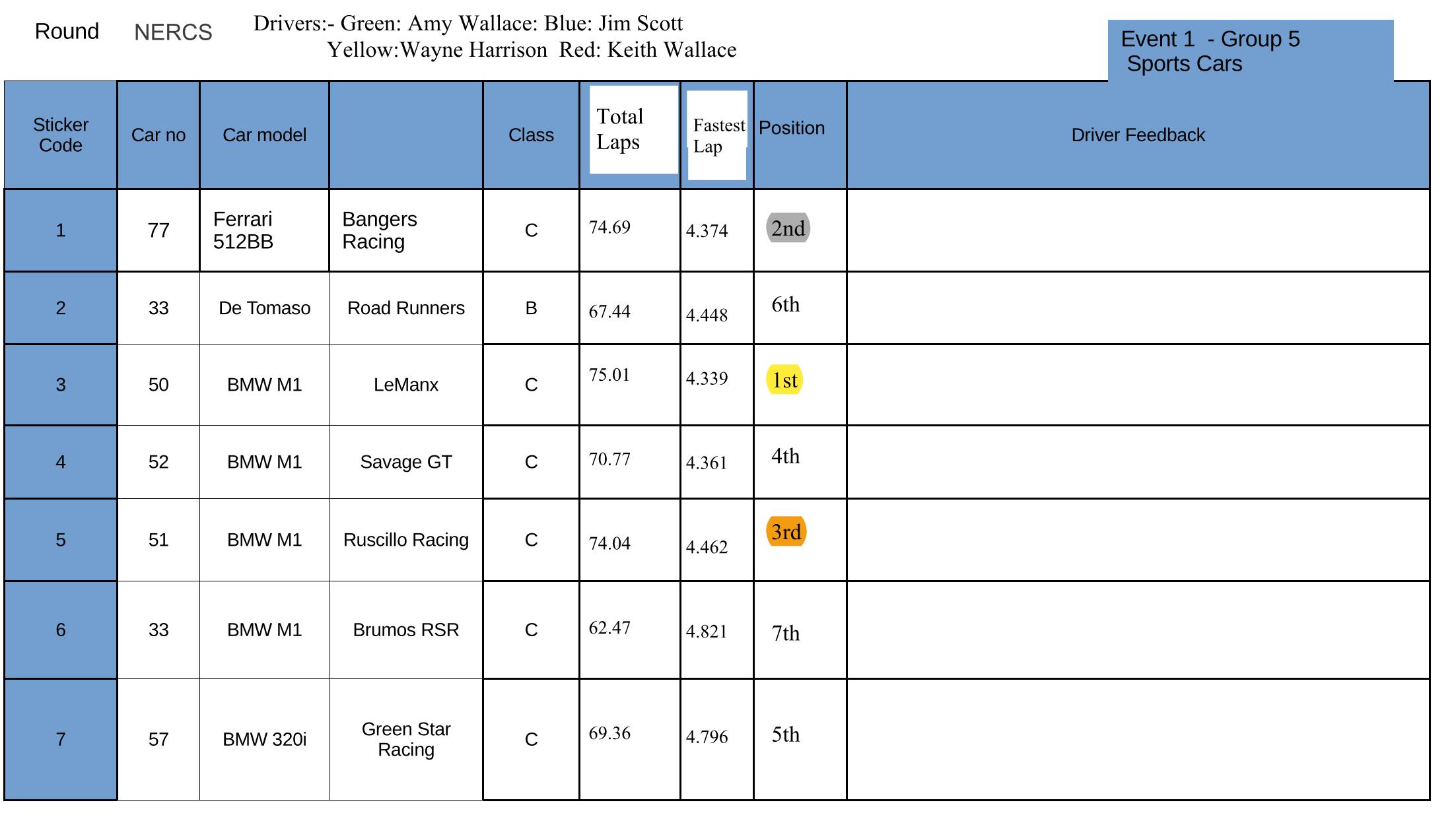 Round NERCS Drivers:- Green: Amy Wallace: Blue: Jim Scott
Yellow:Wayne Harrison Red: Keith Wallace

Event 1 - Group 5
Sports Cars

| Sticker Code | Car no | Car model | | Class | Total Laps | Fastest Lap | Position | Driver Feedback |
|---|---|---|---|---|---|---|---|---|
| 1 | 77 | Ferrari 512BB | Bangers Racing | C | 74.69 | 4.374 | 2nd | |
| 2 | 33 | De Tomaso | Road Runners | B | 67.44 | 4.448 | 6th | |
| 3 | 50 | BMW M1 | LeManx | C | 75.01 | 4.339 | 1st | |
| 4 | 52 | BMW M1 | Savage GT | C | 70.77 | 4.361 | 4th | |
| 5 | 51 | BMW M1 | Ruscillo Racing | C | 74.04 | 4.462 | 3rd | |
| 6 | 33 | BMW M1 | Brumos RSR | C | 62.47 | 4.821 | 7th | |
| 7 | 57 | BMW 320i | Green Star Racing | C | 69.36 | 4.796 | 5th | |